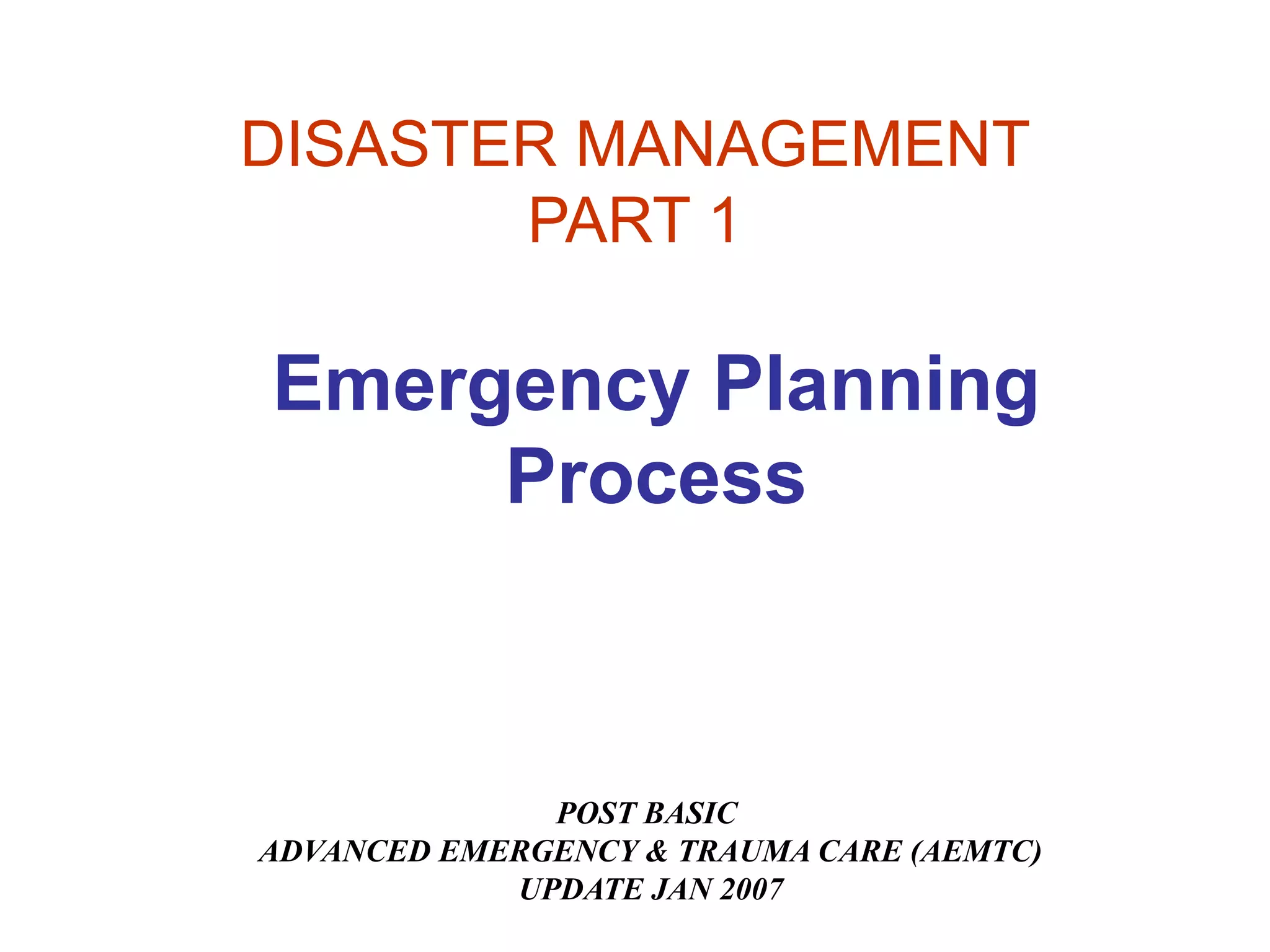 DISASTER MANAGEMENT
PART 1

Emergency Planning
Process

POST BASIC
ADVANCED EMERGENCY & TRAUMA CARE (AEMTC)
UPDATE JAN 2007